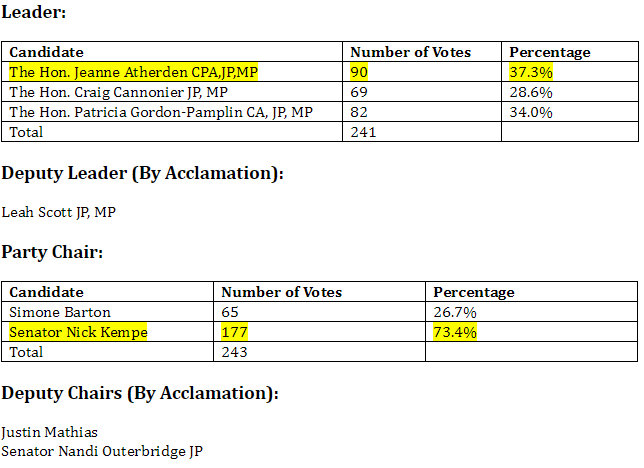 Leader:

| Candidate | Number of Votes | Percentage |
|---|---|---|
| The Hon. Jeanne Atherden CPA,JP,MP | 90 | 37.3% |
| The Hon. Craig Cannonier JP, MP | 69 | 28.6% |
| The Hon. Patricia Gordon-Pamplin CA, JP, MP | 82 | 34.0% |
| Total | 241 | |

Deputy Leader (By Acclamation):

Leah Scott JP, MP

Party Chair:

| Candidate | Number of Votes | Percentage |
|---|---|---|
| Simone Barton | 65 | 26.7% |
| Senator Nick Kempe | 177 | 73.4% |
| Total | 243 | |

Deputy Chairs (By Acclamation):

Justin Mathias
Senator Nandi Outerbridge JP